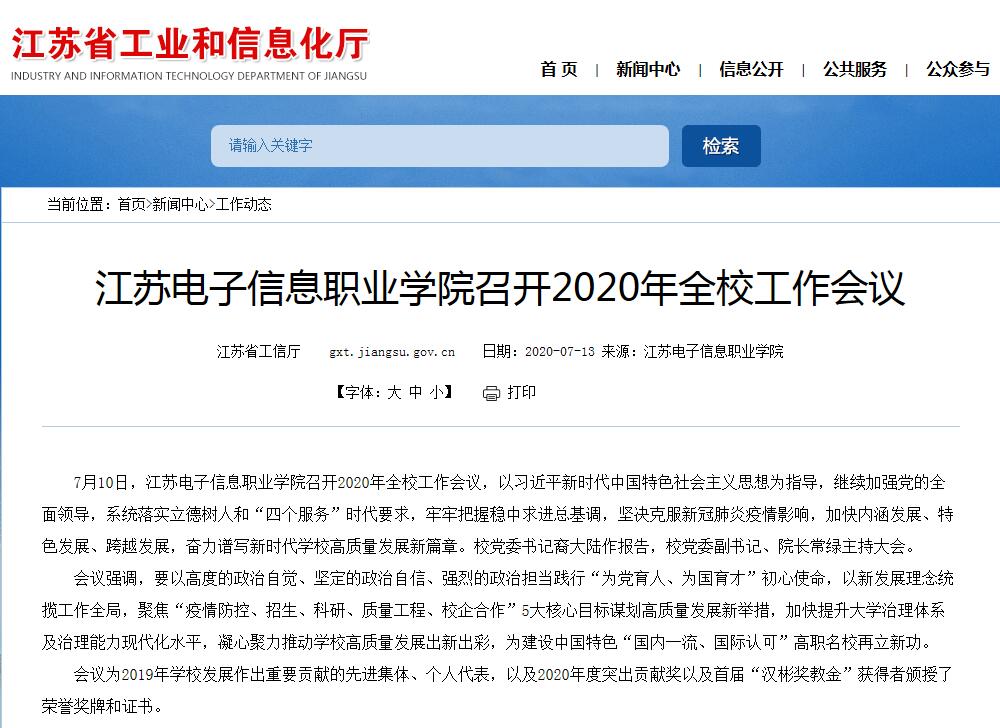 江苏省工业和信息化厅
INDUSTRY AND INFORMATION TECHNOLOGY DEPARTMENT OF JIANGSU

首页 | 新闻中心 | 信息公开 | 公共服务 | 公众参与

请输入关键字
检索

当前位置：首页>新闻中心>工作动态

江苏电子信息职业学院召开2020年全校工作会议

江苏省工信厅 gxt.jiangsu.gov.cn 日期：2020-07-13 来源：江苏电子信息职业学院

【字体：大 中 小】 打印

7月10日，江苏电子信息职业学院召开2020年全校工作会议，以习近平新时代中国特色社会主义思想为指导，继续加强党的全面领导，系统落实立德树人和“四个服务”时代要求，牢牢把握稳中求进总基调，坚决克服新冠肺炎疫情影响，加快内涵发展、特色发展、跨越发展，奋力谱写新时代学校高质量发展新篇章。校党委书记裔大陆作报告，校党委副书记、院长常绿主持大会。

会议强调，要以高度的政治自觉、坚定的政治自信、强烈的政治担当践行“为党育人、为国育才”初心使命，以新发展理念统揽工作全局，聚焦“疫情防控、招生、科研、质量工程、校企合作”5大核心目标谋划高质量发展新举措，加快提升大学治理体系及治理能力现代化水平，凝心聚力推动学校高质量发展出新出彩，为建设中国特色“国内一流、国际认可”高职名校再立新功。

会议为2019年学校发展作出重要贡献的先进集体、个人代表，以及2020年度突出贡献奖以及首届“汉彬奖教金”获得者颁授了荣誉奖牌和证书。